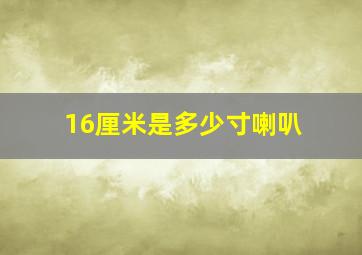 16厘米是多少寸喇叭